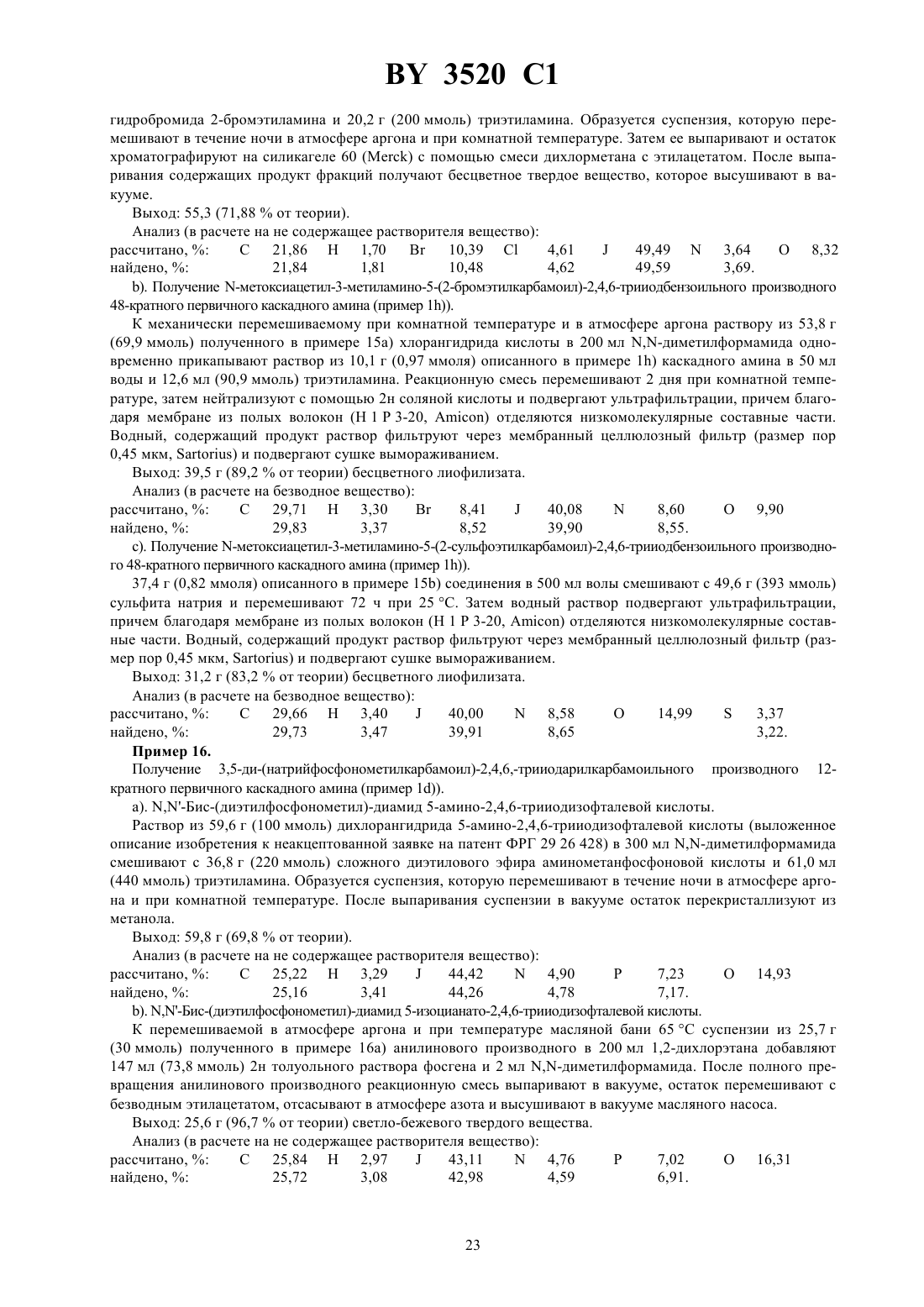 BY 3520 C1

гидробромида 2-бромэтиламина и 20,2 г (200 ммоль) триэтиламина. Образуется суспензия, которую перемешивают в течение ночи в атмосфере аргона и при комнатной температуре. Затем ее выпаривают и остаток хроматографируют на силикагеле 60 (Merck) с помощью смеси дихлорметана с этилацетатом. После выпаривания содержащих продукт фракций получают бесцветное твердое вещество, которое высушивают в вакууме.

Выход: 55,3 (71,88 % от теории).

Анализ (в расчете на не содержащее растворителя вещество):

| рассчитано, %: | C | 21,86 | H | 1,70 | Br | 10,39 | Cl | 4,61 | J | 49,49 | N | 3,64 | O | 8,32 |
|---|---|---|---|---|---|---|---|---|---|---|---|---|---|---|
| найдено, %: | | 21,84 | | 1,81 | | 10,48 | | 4,62 | | 49,59 | | 3,69. | | |

b). Получение N-метоксиацетил-3-метиламино-5-(2-бромэтилкарбамоил)-2,4,6-трииодбензоильного производного 48-кратного первичного каскадного амина (пример 1h)).

К механически перемешиваемому при комнатной температуре и в атмосфере аргона раствору из 53,8 г (69,9 ммоль) полученного в примере 15а) хлорангидрида кислоты в 200 мл N,N-диметилформамида одновременно прикапывают раствор из 10,1 г (0,97 ммоля) описанного в примере 1h) каскадного амина в 50 мл воды и 12,6 мл (90,9 ммоль) триэтиламина. Реакционную смесь перемешивают 2 дня при комнатной температуре, затем нейтрализуют с помощью 2н соляной кислоты и подвергают ультрафильтрации, причем благодаря мембране из полых волокон (H 1 P 3-20, Amicon) отделяются низкомолекулярные составные части. Водный, содержащий продукт раствор фильтруют через мембранный целлюлозный фильтр (размер пор 0,45 мкм, Sartorius) и подвергают сушке вымораживанием.

Выход: 39,5 г (89,2 % от теории) бесцветного лиофилизата.

Анализ (в расчете на безводное вещество):

| рассчитано, %: | C | 29,71 | H | 3,30 | Br | 8,41 | J | 40,08 | N | 8,60 | O | 9,90 |
|---|---|---|---|---|---|---|---|---|---|---|---|---|
| найдено, %: | | 29,83 | | 3,37 | | 8,52 | | 39,90 | | 8,55. | | |

c). Получение N-метоксиацетил-3-метиламино-5-(2-сульфоэтилкарбамоил)-2,4,6-трииодбензоильного производного 48-кратного первичного каскадного амина (пример 1h)).

37,4 г (0,82 ммоля) описанного в примере 15b) соединения в 500 мл волы смешивают с 49,6 г (393 ммоль) сульфита натрия и перемешивают 72 ч при 25 °C. Затем водный раствор подвергают ультрафильтрации, причем благодаря мембране из полых волокон (H 1 P 3-20, Amicon) отделяются низкомолекулярные составные части. Водный, содержащий продукт раствор фильтруют через мембранный целлюлозный фильтр (размер пор 0,45 мкм, Sartorius) и подвергают сушке вымораживанием.

Выход: 31,2 г (83,2 % от теории) бесцветного лиофилизата.

Анализ (в расчете на безводное вещество):

| рассчитано, %: | C | 29,66 | H | 3,40 | J | 40,00 | N | 8,58 | O | 14,99 | S | 3,37 |
|---|---|---|---|---|---|---|---|---|---|---|---|---|
| найдено, %: | | 29,73 | | 3,47 | | 39,91 | | 8,65 | | | | 3,22. |

Пример 16.

Получение 3,5-ди-(натрийфосфонометилкарбамоил)-2,4,6,-трииодарилкарбамоильного производного 12-кратного первичного каскадного амина (пример 1d)).

a). N,N'-Бис-(диэтилфосфонометил)-диамид 5-амино-2,4,6-трииодизофталевой кислоты.

Раствор из 59,6 г (100 ммоль) дихлорангидрида 5-амино-2,4,6-трииодизофталевой кислоты (выложенное описание изобретения к неакцептованной заявке на патент ФРГ 29 26 428) в 300 мл N,N-диметилформамида смешивают с 36,8 г (220 ммоль) сложного диэтилового эфира аминометанфосфоновой кислоты и 61,0 мл (440 ммоль) триэтиламина. Образуется суспензия, которую перемешивают в течение ночи в атмосфере аргона и при комнатной температуре. После выпаривания суспензии в вакууме остаток перекристаллизуют из метанола.

Выход: 59,8 г (69,8 % от теории).

Анализ (в расчете на не содержащее растворителя вещество):

| рассчитано, %: | C | 25,22 | H | 3,29 | J | 44,42 | N | 4,90 | P | 7,23 | O | 14,93 |
|---|---|---|---|---|---|---|---|---|---|---|---|---|
| найдено, %: | | 25,16 | | 3,41 | | 44,26 | | 4,78 | | 7,17. | | |

b). N,N'-Бис-(диэтилфосфонометил)-диамид 5-изоцианато-2,4,6-трииодизофталевой кислоты.

К перемешиваемой в атмосфере аргона и при температуре масляной бани 65 °C суспензии из 25,7 г (30 ммоль) полученного в примере 16а) анилинового производного в 200 мл 1,2-дихлорэтана добавляют 147 мл (73,8 ммоль) 2н толуольного раствора фосгена и 2 мл N,N-диметилформамида. После полного превращения анилинового производного реакционную смесь выпаривают в вакууме, остаток перемешивают с безводным этилацетатом, отсасывают в атмосфере азота и высушивают в вакууме масляного насоса.

Выход: 25,6 г (96,7 % от теории) светло-бежевого твердого вещества.

Анализ (в расчете на не содержащее растворителя вещество):

| рассчитано, %: | C | 25,84 | H | 2,97 | J | 43,11 | N | 4,76 | P | 7,02 | O | 16,31 |
|---|---|---|---|---|---|---|---|---|---|---|---|---|
| найдено, %: | | 25,72 | | 3,08 | | 42,98 | | 4,59 | | 6,91. | | |

23